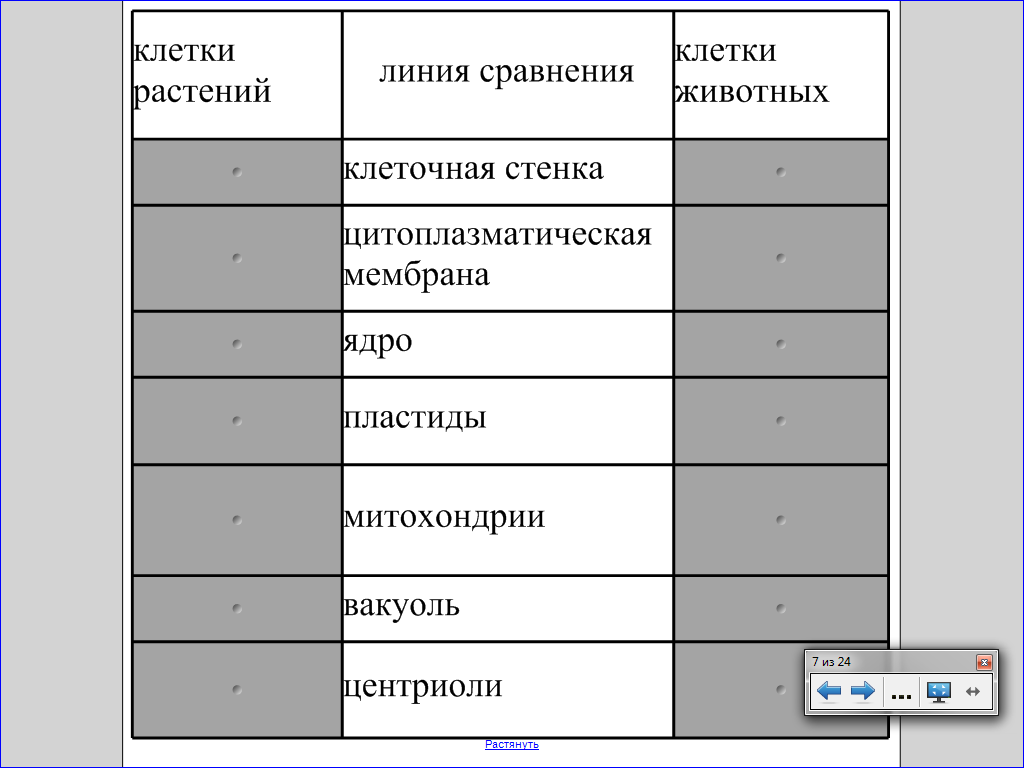 | клетки растений | линия сравнения | клетки животных |
|---|---|---|
| | клеточная стенка | |
| | цитоплазматическая мембрана | |
| | ядро | |
| | пластиды | |
| | митохондрии | |
| | вакуоль | |
| | центриоли | |

Растянуть

7 из 24

...